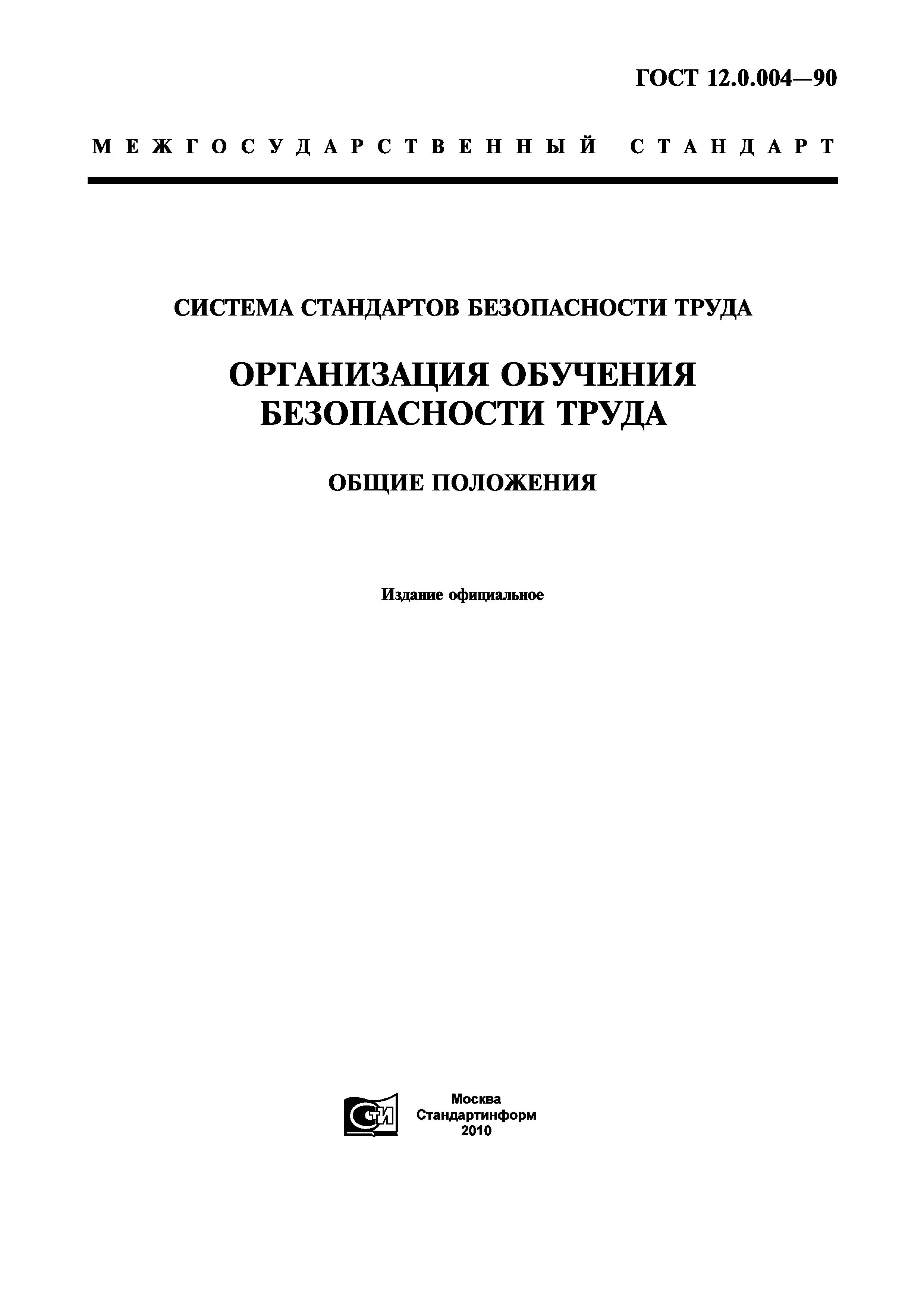 ГОСТ 12.0.004—90

МЕЖГОСУДАРСТВЕННЫЙ СТАНДАРТ

СИСТЕМА СТАНДАРТОВ БЕЗОПАСНОСТИ ТРУДА

ОРГАНИЗАЦИЯ ОБУЧЕНИЯ БЕЗОПАСНОСТИ ТРУДА

ОБЩИЕ ПОЛОЖЕНИЯ

Издание официальное

СТИ

Москва
Стандартинформ
2010